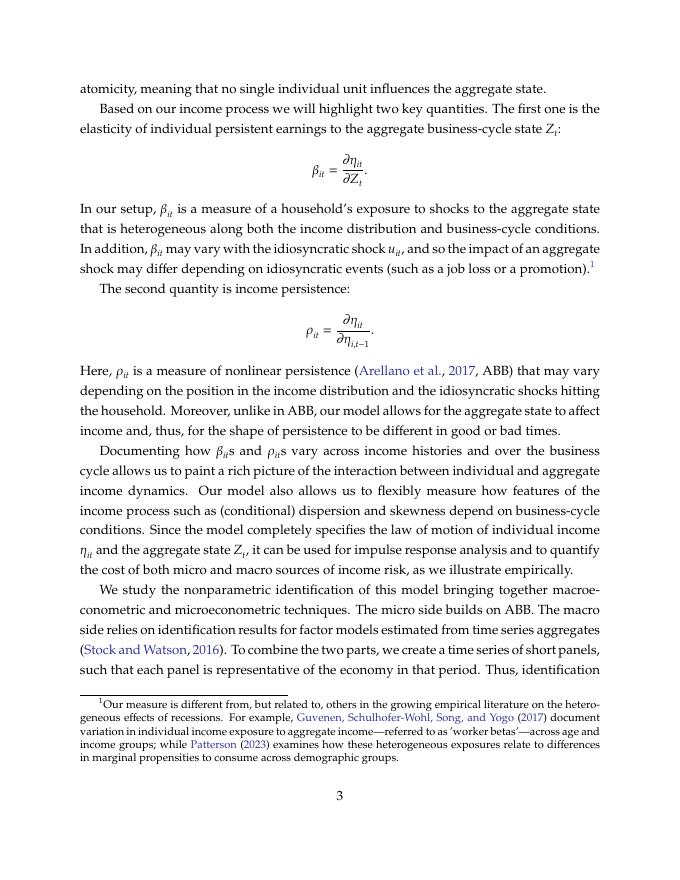 atomicity, meaning that no single individual unit influences the aggregate state.

Based on our income process we will highlight two key quantities. The first one is the elasticity of individual persistent earnings to the aggregate business-cycle state $Z_t$:

$$\beta_{it} = \frac{\partial \eta_{it}}{\partial Z_t}.$$

In our setup, $\beta_{it}$ is a measure of a household's exposure to shocks to the aggregate state that is heterogeneous along both the income distribution and business-cycle conditions. In addition, $\beta_{it}$ may vary with the idiosyncratic shock $u_{it}$, and so the impact of an aggregate shock may differ depending on idiosyncratic events (such as a job loss or a promotion).$^1$

The second quantity is income persistence:

$$\rho_{it} = \frac{\partial \eta_{it}}{\partial \eta_{i,t-1}}.$$

Here, $\rho_{it}$ is a measure of nonlinear persistence (Arellano et al., 2017, ABB) that may vary depending on the position in the income distribution and the idiosyncratic shocks hitting the household. Moreover, unlike in ABB, our model allows for the aggregate state to affect income and, thus, for the shape of persistence to be different in good or bad times.

Documenting how $\beta_{it}$s and $\rho_{it}$s vary across income histories and over the business cycle allows us to paint a rich picture of the interaction between individual and aggregate income dynamics. Our model also allows us to flexibly measure how features of the income process such as (conditional) dispersion and skewness depend on business-cycle conditions. Since the model completely specifies the law of motion of individual income $\eta_{it}$ and the aggregate state $Z_t$, it can be used for impulse response analysis and to quantify the cost of both micro and macro sources of income risk, as we illustrate empirically.

We study the nonparametric identification of this model bringing together macroeconometric and microeconometric techniques. The micro side builds on ABB. The macro side relies on identification results for factor models estimated from time series aggregates (Stock and Watson, 2016). To combine the two parts, we create a time series of short panels, such that each panel is representative of the economy in that period. Thus, identification

$^1$Our measure is different from, but related to, others in the growing empirical literature on the heterogeneous effects of recessions. For example, Guvenen, Schulhofer-Wohl, Song, and Yogo (2017) document variation in individual income exposure to aggregate income—referred to as 'worker betas'—across age and income groups; while Patterson (2023) examines how these heterogeneous exposures relate to differences in marginal propensities to consume across demographic groups.

3